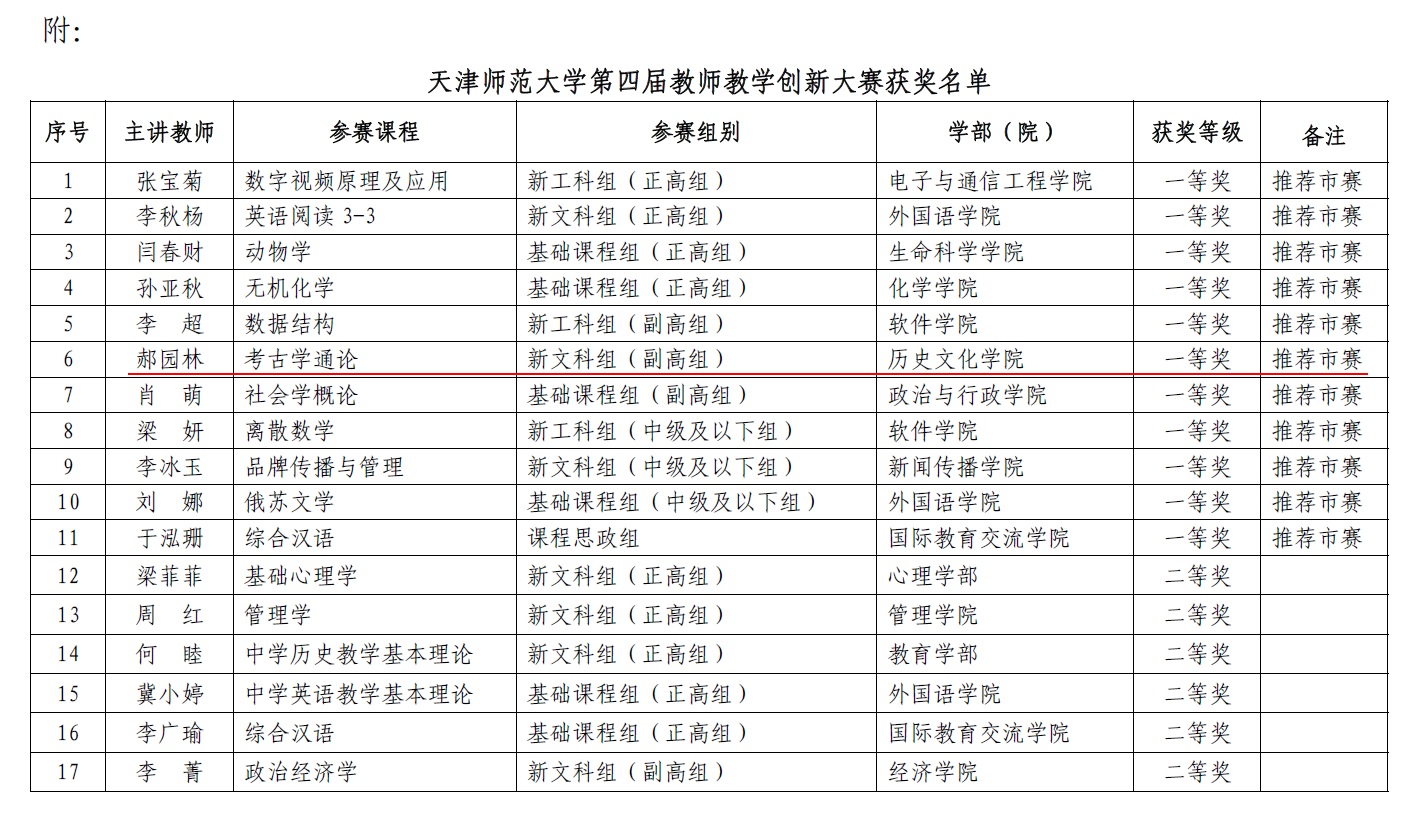 附：

天津师范大学第四届教师教学创新大赛获奖名单

| 序号 | 主讲教师 | 参赛课程 | 参赛组别 | 学部（院） | 获奖等级 | 备注 |
|---|---|---|---|---|---|---|
| 1 | 张宝菊 | 数字视频原理及应用 | 新工科组（正高组） | 电子与通信工程学院 | 一等奖 | 推荐市赛 |
| 2 | 李秋杨 | 英语阅读 3-3 | 新文科组（正高组） | 外国语学院 | 一等奖 | 推荐市赛 |
| 3 | 闫春财 | 动物学 | 基础课程组（正高组） | 生命科学学院 | 一等奖 | 推荐市赛 |
| 4 | 孙亚秋 | 无机化学 | 基础课程组（正高组） | 化学学院 | 一等奖 | 推荐市赛 |
| 5 | 李　超 | 数据结构 | 新工科组（副高组） | 软件学院 | 一等奖 | 推荐市赛 |
| 6 | 郝园林 | 考古学通论 | 新文科组（副高组） | 历史文化学院 | 一等奖 | 推荐市赛 |
| 7 | 肖　萌 | 社会学概论 | 基础课程组（副高组） | 政治与行政学院 | 一等奖 | 推荐市赛 |
| 8 | 梁　妍 | 离散数学 | 新工科组（中级及以下组） | 软件学院 | 一等奖 | 推荐市赛 |
| 9 | 李冰玉 | 品牌传播与管理 | 新文科组（中级及以下组） | 新闻传播学院 | 一等奖 | 推荐市赛 |
| 10 | 刘　娜 | 俄苏文学 | 基础课程组（中级及以下组） | 外国语学院 | 一等奖 | 推荐市赛 |
| 11 | 于泓珊 | 综合汉语 | 课程思政组 | 国际教育交流学院 | 一等奖 | 推荐市赛 |
| 12 | 梁菲菲 | 基础心理学 | 新文科组（正高组） | 心理学部 | 二等奖 | |
| 13 | 周　红 | 管理学 | 新文科组（正高组） | 管理学院 | 二等奖 | |
| 14 | 何　睦 | 中学历史教学基本理论 | 新文科组（正高组） | 教育学部 | 二等奖 | |
| 15 | 冀小婷 | 中学英语教学基本理论 | 基础课程组（正高组） | 外国语学院 | 二等奖 | |
| 16 | 李广瑜 | 综合汉语 | 基础课程组（正高组） | 国际教育交流学院 | 二等奖 | |
| 17 | 李　菁 | 政治经济学 | 新文科组（副高组） | 经济学院 | 二等奖 | |